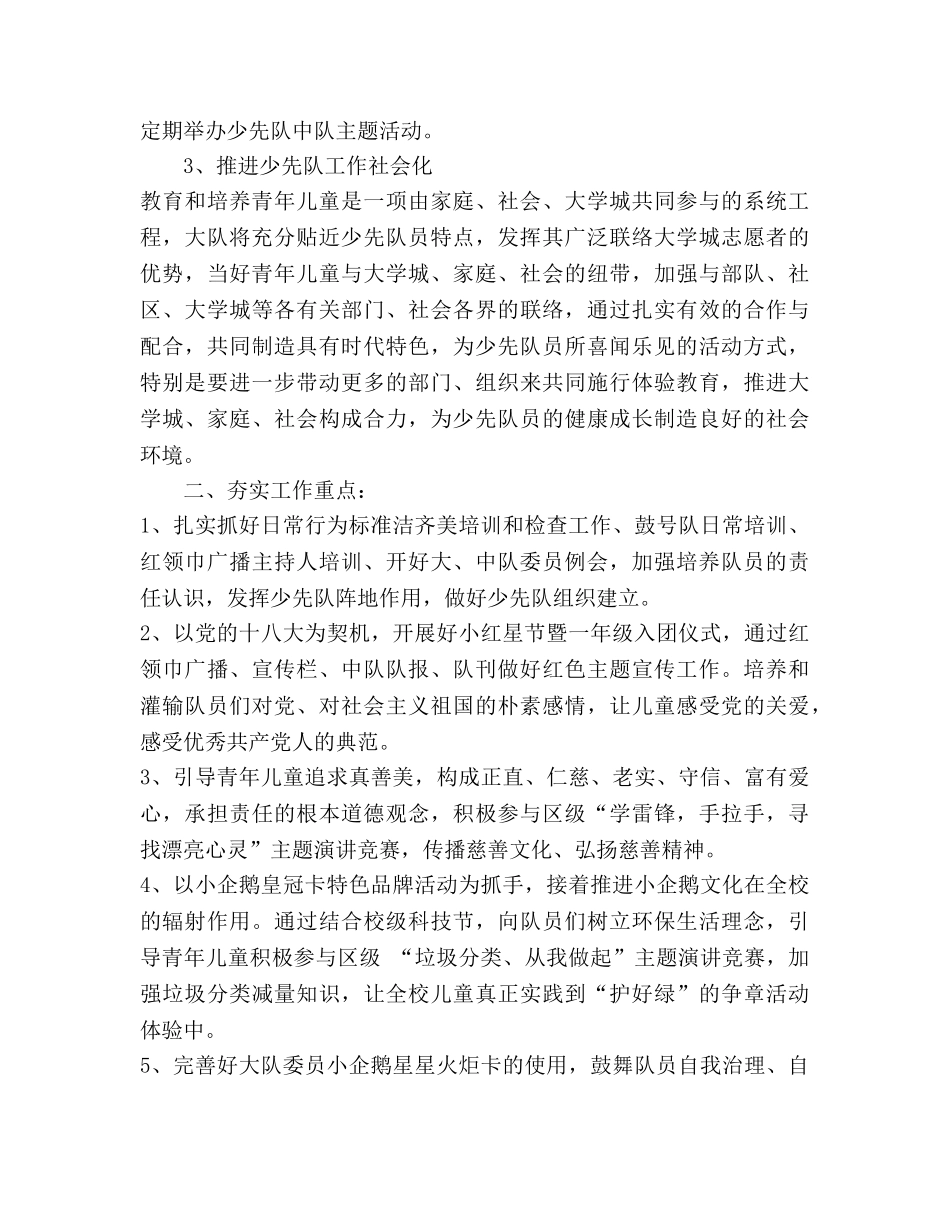 定期举办少先队中队主题活动。

3、推进少先队工作社会化

教育和培养青年儿童是一项由家庭、社会、大学城共同参与的系统工程，大队将充分贴近少先队员特点，发挥其广泛联络大学城志愿者的优势，当好青年儿童与大学城、家庭、社会的纽带，加强与部队、社区、大学城等各有关部门、社会各界的联络，通过扎实有效的合作与配合，共同制造具有时代特色，为少先队员所喜闻乐见的活动方式，特别是要进一步带动更多的部门、组织来共同施行体验教育，推进大学城、家庭、社会构成合力，为少先队员的健康成长制造良好的社会环境。

二、夯实工作重点：

1、扎实抓好日常行为标准洁齐美培训和检查工作、鼓号队日常培训、红领巾广播主持人培训、开好大、中队委员例会，加强培养队员的责任认识，发挥少先队阵地作用，做好少先队组织建立。

2、以党的十八大为契机，开展好小红星节暨一年级入团仪式，通过红领巾广播、宣传栏、中队队报、队刊做好红色主题宣传工作。培养和灌输队员们对党、对社会主义祖国的朴素感情，让儿童感受党的关爱，感受优秀共产党人的典范。

3、引导青年儿童追求真善美，构成正直、仁慈、老实、守信、富有爱心，承担责任的根本道德观念，积极参与区级“学雷锋，手拉手，寻找漂亮心灵”主题演讲竞赛，传播慈善文化、弘扬慈善精神。

4、以小企鹅皇冠卡特色品牌活动为抓手，接着推进小企鹅文化在全校的辐射作用。通过结合校级科技节，向队员们树立环保生活理念，引导青年儿童积极参与区级 “垃圾分类、从我做起”主题演讲竞赛，加强垃圾分类减量知识，让全校儿童真正实践到“护好绿”的争章活动体验中。

5、完善好大队委员小企鹅星星火炬卡的使用，鼓舞队员自我治理、自